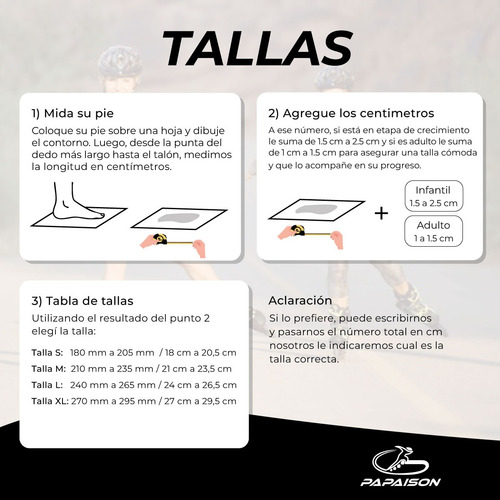 TALLAS

1) Mida su pie
Coloque su pie sobre una hoja y dibuje el contorno. Luego, desde la punta del dedo más largo hasta el talón, medimos la longitud en centímetros.

2) Agregue los centimetros
A ese número, si está en etapa de crecimiento le suma de 1.5 cm a 2.5 cm y si es adulto le suma de 1 cm a 1.5 cm para asegurar una talla cómoda y que lo acompañe en su progreso.

+

Infantil
1.5 a 2.5 cm

Adulto
1 a 1.5 cm

3) Tabla de tallas
Utilizando el resultado del punto 2 elegí la talla:

Talla S: 180 mm a 205 mm / 18 cm a 20,5 cm
Talla M: 210 mm a 235 mm / 21 cm a 23,5 cm
Talla L: 240 mm a 265 mm / 24 cm a 26,5 cm
Talla XL: 270 mm a 295 mm / 27 cm a 29,5 cm

Aclaración
Si lo prefiere, puede escribirnos y pasarnos el número total en cm nosotros le indicaremos cual es la talla correcta.

PAPAISON